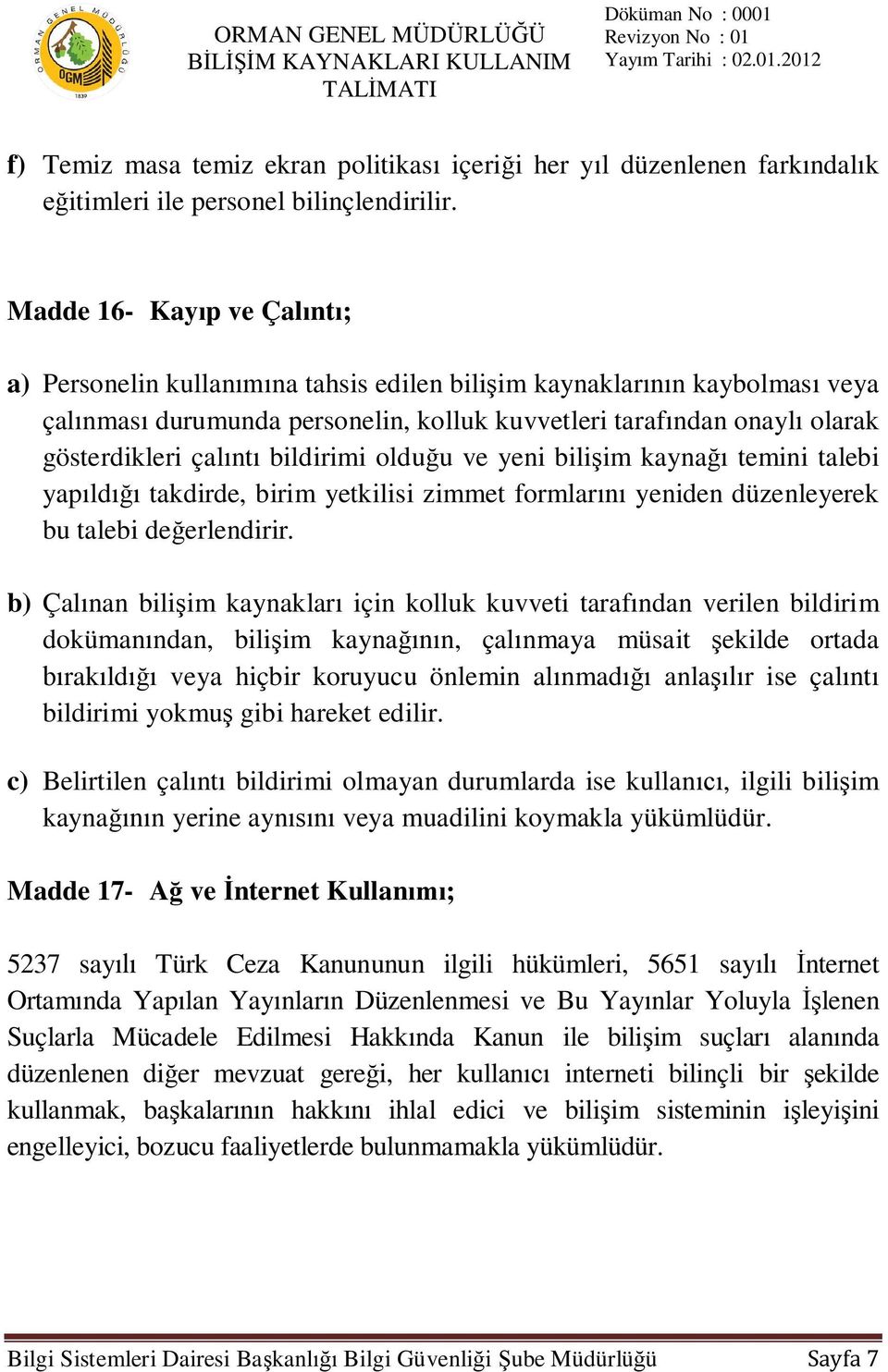 ORMAN GENEL MÜDÜRLÜĞÜ OGM 1839

ORMAN GENEL MÜDÜRLÜĞÜ BİLİŞİM KAYNAKLARI KULLANIM TALİMATI

Döküman No : 0001
Revizyon No : 01
Yayım Tarihi : 02.01.2012

f) Temiz masa temiz ekran politikası içeriği her yıl düzenlenen farkındalık eğitimleri ile personel bilinçlendirilir.

Madde 16- Kayıp ve Çalıntı;

a) Personelin kullanımına tahsis edilen bilişim kaynaklarının kaybolması veya çalınması durumunda personelin, kolluk kuvvetleri tarafından onaylı olarak gösterdikleri çalıntı bildirimi olduğu ve yeni bilişim kaynağı temini talebi yapıldığı takdirde, birim yetkilisi zimmet formlarını yeniden düzenleyerek bu talebi değerlendirir.

b) Çalınan bilişim kaynakları için kolluk kuvveti tarafından verilen bildirim dokümanından, bilişim kaynağının, çalınmaya müsait şekilde ortada bırakıldığı veya hiçbir koruyucu önlemin alınmadığı anlaşılır ise çalıntı bildirimi yokmuş gibi hareket edilir.

c) Belirtilen çalıntı bildirimi olmayan durumlarda ise kullanıcı, ilgili bilişim kaynağının yerine aynısını veya muadilini koymakla yükümlüdür.

Madde 17- Ağ ve İnternet Kullanımı;

5237 sayılı Türk Ceza Kanununun ilgili hükümleri, 5651 sayılı İnternet Ortamında Yapılan Yayınların Düzenlenmesi ve Bu Yayınlar Yoluyla İşlenen Suçlarla Mücadele Edilmesi Hakkında Kanun ile bilişim suçları alanında düzenlenen diğer mevzuat gereği, her kullanıcı interneti bilinçli bir şekilde kullanmak, başkalarının hakkını ihlal edici ve bilişim sisteminin işleyişini engelleyici, bozucu faaliyetlerde bulunmamakla yükümlüdür.

Bilgi Sistemleri Dairesi Başkanlığı Bilgi Güvenliği Şube Müdürlüğü Sayfa 7